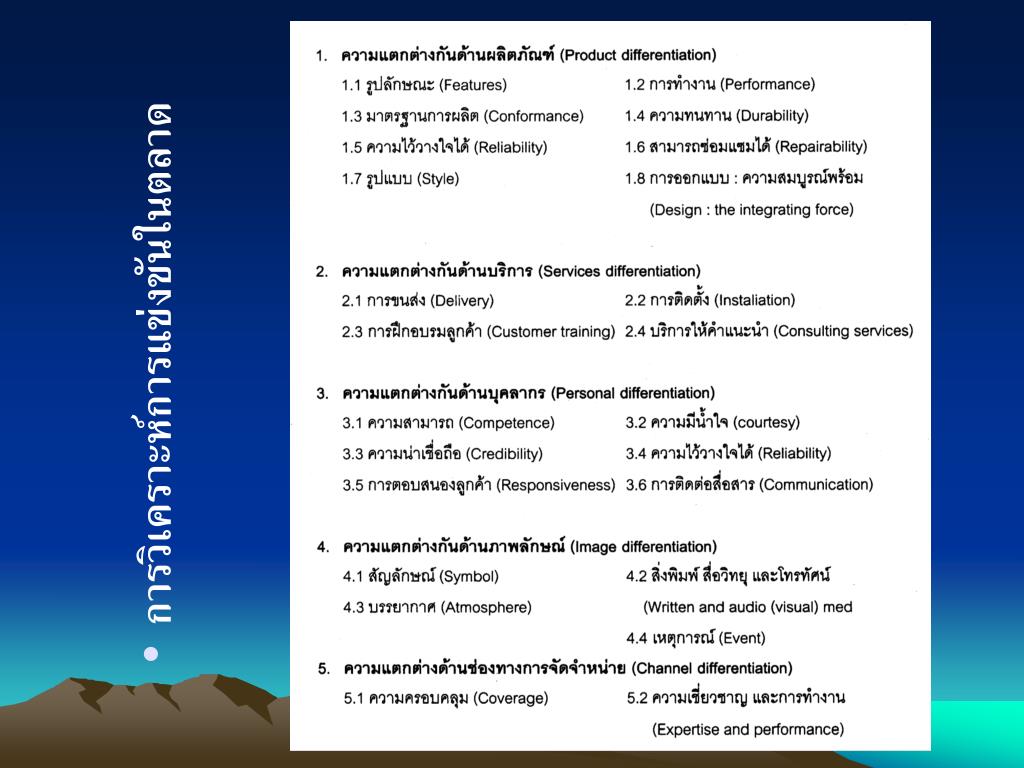 • การวิเคราะห์การแข่งขันในตลาด

1. ความแตกต่างกันด้านผลิตภัณฑ์ (Product differentiation)

1.1 รูปลักษณะ (Features)
1.2 การทำงาน (Performance)
1.3 มาตรฐานการผลิต (Conformance)
1.4 ความทนทาน (Durability)
1.5 ความไว้วางใจได้ (Reliability)
1.6 สามารถซ่อมแซมได้ (Repairability)
1.7 รูปแบบ (Style)
1.8 การออกแบบ : ความสมบูรณ์พร้อม (Design : the integrating force)

2. ความแตกต่างกันด้านบริการ (Services differentiation)

2.1 การขนส่ง (Delivery)
2.2 การติดตั้ง (Instaliation)
2.3 การฝึกอบรมลูกค้า (Customer training)
2.4 บริการให้คำแนะนำ (Consulting services)

3. ความแตกต่างกันด้านบุคลากร (Personal differentiation)

3.1 ความสามารถ (Competence)
3.2 ความมีน้ำใจ (courtesy)
3.3 ความน่าเชื่อถือ (Credibility)
3.4 ความไว้วางใจได้ (Reliability)
3.5 การตอบสนองลูกค้า (Responsiveness)
3.6 การติดต่อสื่อสาร (Communication)

4. ความแตกต่างกันด้านภาพลักษณ์ (Image differentiation)

4.1 สัญลักษณ์ (Symbol)
4.2 สิ่งพิมพ์ สื่อวิทยุ และโทรทัศน์ (Written and audio (visual) med
4.3 บรรยากาศ (Atmosphere)
4.4 เหตุการณ์ (Event)

5. ความแตกต่างด้านช่องทางการจัดจำหน่าย (Channel differentiation)

5.1 ความครอบคลุม (Coverage)
5.2 ความเชี่ยวชาญ และการทำงาน (Expertise and performance)